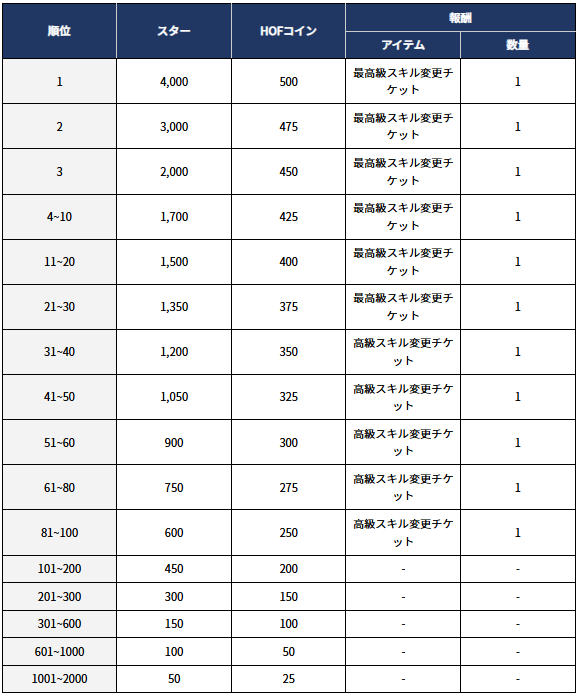 | 順位 | スター | HOFコイン | 報酬 アイテム | 報酬 数量 |
|---|---|---|---|---|
| 1 | 4,000 | 500 | 最高級スキル変更チケット | 1 |
| 2 | 3,000 | 475 | 最高級スキル変更チケット | 1 |
| 3 | 2,000 | 450 | 最高級スキル変更チケット | 1 |
| 4~10 | 1,700 | 425 | 最高級スキル変更チケット | 1 |
| 11~20 | 1,500 | 400 | 最高級スキル変更チケット | 1 |
| 21~30 | 1,350 | 375 | 最高級スキル変更チケット | 1 |
| 31~40 | 1,200 | 350 | 高級スキル変更チケット | 1 |
| 41~50 | 1,050 | 325 | 高級スキル変更チケット | 1 |
| 51~60 | 900 | 300 | 高級スキル変更チケット | 1 |
| 61~80 | 750 | 275 | 高級スキル変更チケット | 1 |
| 81~100 | 600 | 250 | 高級スキル変更チケット | 1 |
| 101~200 | 450 | 200 | - | - |
| 201~300 | 300 | 150 | - | - |
| 301~600 | 150 | 100 | - | - |
| 601~1000 | 100 | 50 | - | - |
| 1001~2000 | 50 | 25 | - | - |